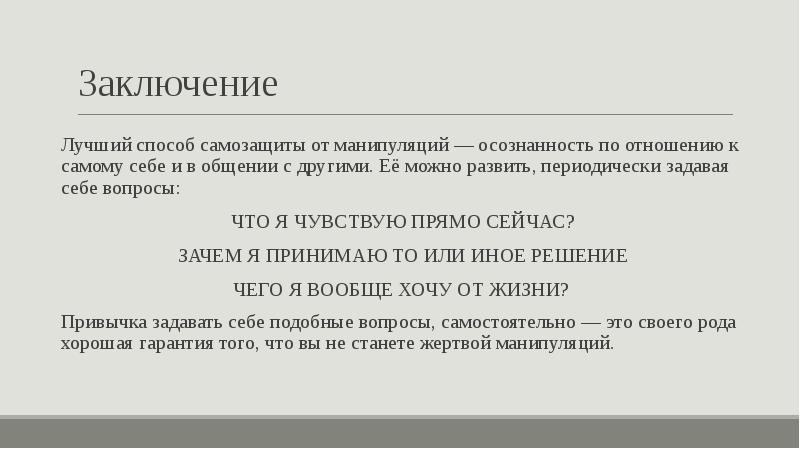 Заключение

Лучший способ самозащиты от манипуляций — осознанность по отношению к самому себе и в общении с другими. Её можно развить, периодически задавая себе вопросы:

ЧТО Я ЧУВСТВУЮ ПРЯМО СЕЙЧАС?

ЗАЧЕМ Я ПРИНИМАЮ ТО ИЛИ ИНОЕ РЕШЕНИЕ

ЧЕГО Я ВООБЩЕ ХОЧУ ОТ ЖИЗНИ?

Привычка задавать себе подобные вопросы, самостоятельно — это своего рода хорошая гарантия того, что вы не станете жертвой манипуляций.